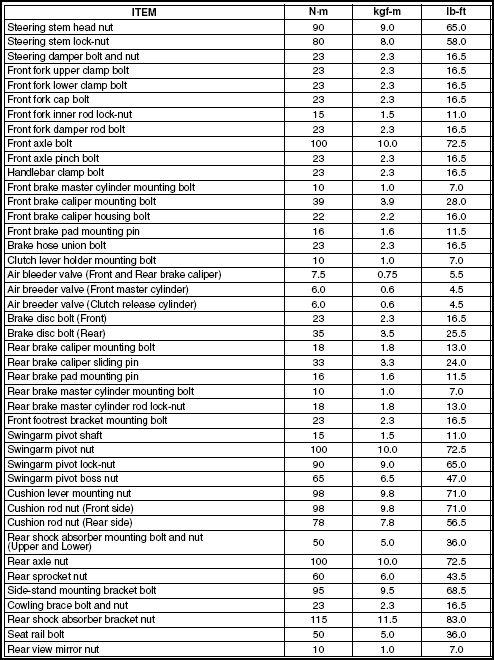 | ITEM | N·m | kgf-m | lb-ft |
|---|---|---|---|
| Steering stem head nut | 90 | 9.0 | 65.0 |
| Steering stem lock-nut | 80 | 8.0 | 58.0 |
| Steering damper bolt and nut | 23 | 2.3 | 16.5 |
| Front fork upper clamp bolt | 23 | 2.3 | 16.5 |
| Front fork lower clamp bolt | 23 | 2.3 | 16.5 |
| Front fork cap bolt | 23 | 2.3 | 16.5 |
| Front fork inner rod lock-nut | 15 | 1.5 | 11.0 |
| Front fork damper rod bolt | 23 | 2.3 | 16.5 |
| Front axle bolt | 100 | 10.0 | 72.5 |
| Front axle pinch bolt | 23 | 2.3 | 16.5 |
| Handlebar clamp bolt | 23 | 2.3 | 16.5 |
| Front brake master cylinder mounting bolt | 10 | 1.0 | 7.0 |
| Front brake caliper mounting bolt | 39 | 3.9 | 28.0 |
| Front brake caliper housing bolt | 22 | 2.2 | 16.0 |
| Front brake pad mounting pin | 16 | 1.6 | 11.5 |
| Brake hose union bolt | 23 | 2.3 | 16.5 |
| Clutch lever holder mounting bolt | 10 | 1.0 | 7.0 |
| Air bleeder valve (Front and Rear brake caliper) | 7.5 | 0.75 | 5.5 |
| Air breeder valve (Front master cylinder) | 6.0 | 0.6 | 4.5 |
| Air breeder valve (Clutch release cylinder) | 6.0 | 0.6 | 4.5 |
| Brake disc bolt (Front) | 23 | 2.3 | 16.5 |
| Brake disc bolt (Rear) | 35 | 3.5 | 25.5 |
| Rear brake caliper mounting bolt | 18 | 1.8 | 13.0 |
| Rear brake caliper sliding pin | 33 | 3.3 | 24.0 |
| Rear brake pad mounting pin | 16 | 1.6 | 11.5 |
| Rear brake master cylinder mounting bolt | 10 | 1.0 | 7.0 |
| Rear brake master cylinder rod lock-nut | 18 | 1.8 | 13.0 |
| Front footrest bracket mounting bolt | 23 | 2.3 | 16.5 |
| Swingarm pivot shaft | 15 | 1.5 | 11.0 |
| Swingarm pivot nut | 100 | 10.0 | 72.5 |
| Swingarm pivot lock-nut | 90 | 9.0 | 65.0 |
| Swingarm pivot boss nut | 65 | 6.5 | 47.0 |
| Cushion lever mounting nut | 98 | 9.8 | 71.0 |
| Cushion rod nut (Front side) | 98 | 9.8 | 71.0 |
| Cushion rod nut (Rear side) | 78 | 7.8 | 56.5 |
| Rear shock absorber mounting bolt and nut (Upper and Lower) | 50 | 5.0 | 36.0 |
| Rear axle nut | 100 | 10.0 | 72.5 |
| Rear sprocket nut | 60 | 6.0 | 43.5 |
| Side-stand mounting bracket bolt | 95 | 9.5 | 68.5 |
| Cowling brace bolt and nut | 23 | 2.3 | 16.5 |
| Rear shock absorber bracket nut | 115 | 11.5 | 83.0 |
| Seat rail bolt | 50 | 5.0 | 36.0 |
| Rear view mirror nut | 10 | 1.0 | 7.0 |